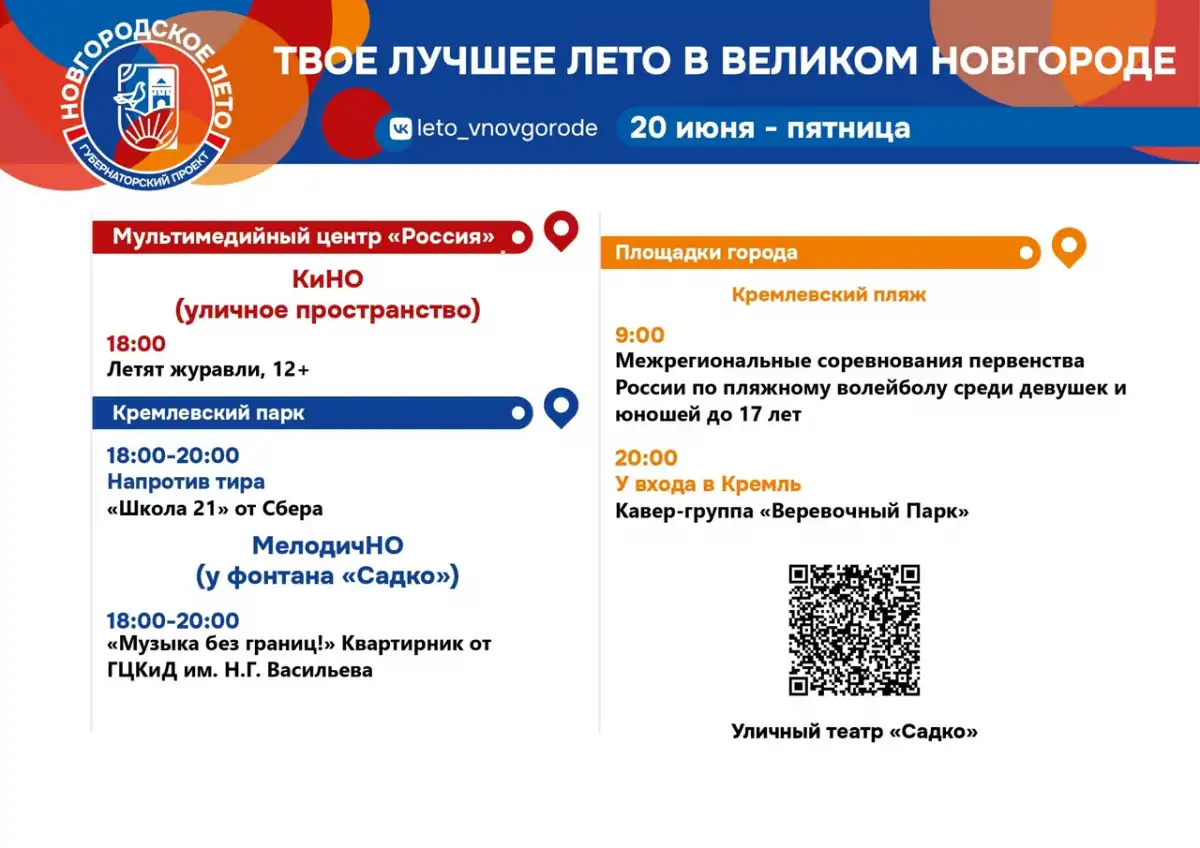 НОВГОРОДСКОЕ ЛЕТО
ГУБЕРНАТОРСКИЙ ПРОЕКТ

ТВОЕ ЛУЧШЕЕ ЛЕТО В ВЕЛИКОМ НОВГОРОДЕ

leto_vnovgorode

20 июня - пятница

Мультимедийный центр «Россия»

КиНО
(уличное пространство)

18:00
Летят журавли, 12+

Кремлевский парк

18:00-20:00
Напротив тира
«Школа 21» от Сбера

МелодичНО
(у фонтана «Садко»)

18:00-20:00
«Музыка без границ!» Квартирник от ГЦКиД им. Н.Г. Васильева

Площадки города

Кремлевский пляж

9:00
Межрегиональные соревнования первенства России по пляжному волейболу среди девушек и юношей до 17 лет

20:00
У входа в Кремль
Кавер-группа «Веревочный Парк»

Уличный театр «Садко»